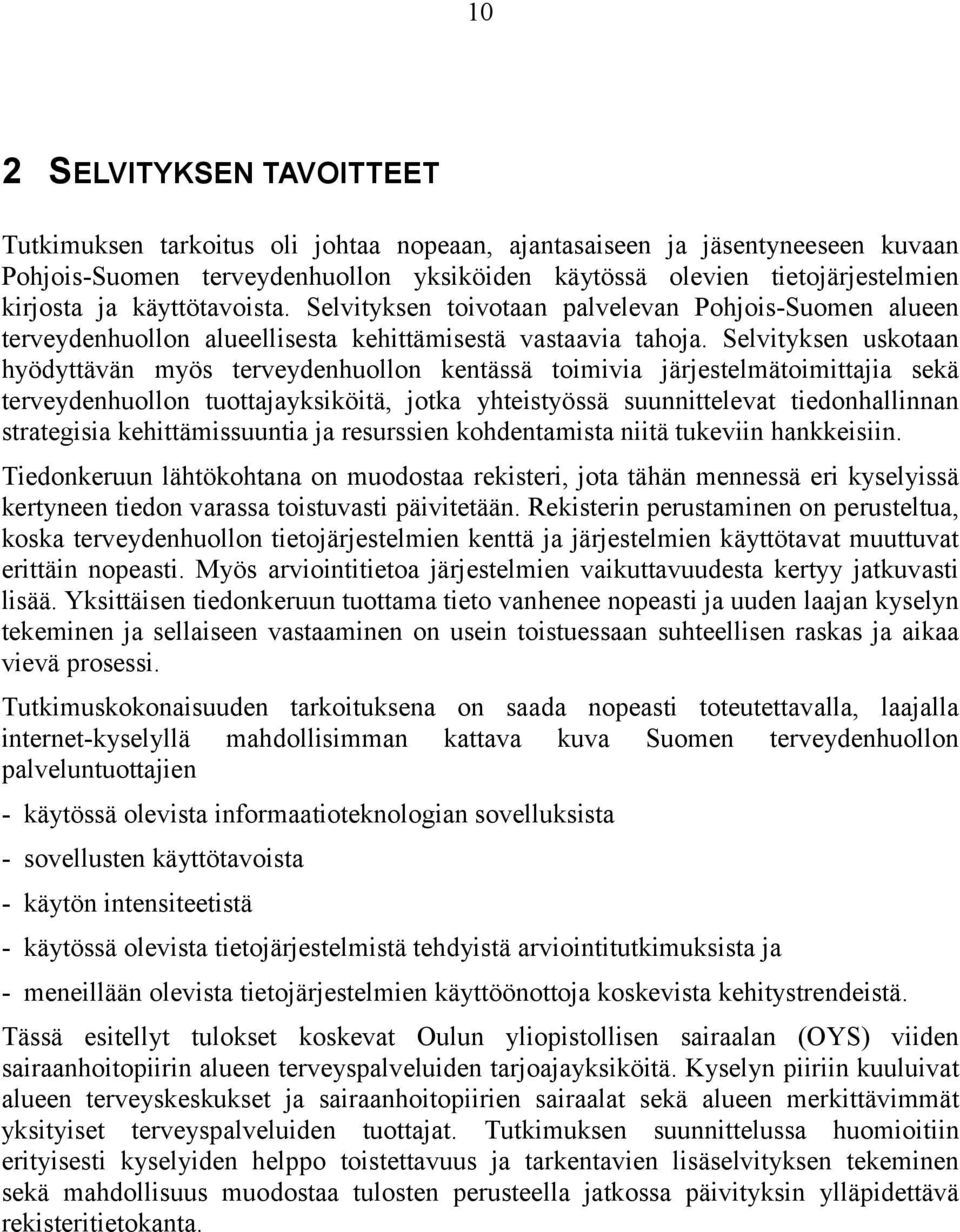 10

2 SELVITYKSEN TAVOITTEET

Tutkimuksen tarkoitus oli johtaa nopeaan, ajantasaiseen ja jäsentyneeseen kuvaan Pohjois-Suomen terveydenhuollon yksiköiden käytössä olevien tietojärjestelmien kirjosta ja käyttötavoista. Selvityksen toivotaan palvelevan Pohjois-Suomen alueen terveydenhuollon alueellisesta kehittämisestä vastaavia tahoja. Selvityksen uskotaan hyödyttävän myös terveydenhuollon kentässä toimivia järjestelmätoimittajia sekä terveydenhuollon tuottajayksiköitä, jotka yhteistyössä suunnittelevat tiedonhallinnan strategisia kehittämissuuntia ja resurssien kohdentamista niitä tukeviin hankkeisiin.

Tiedonkeruun lähtökohtana on muodostaa rekisteri, jota tähän mennessä eri kyselyissä kertyneen tiedon varassa toistuvasti päivitetään. Rekisterin perustaminen on perusteltua, koska terveydenhuollon tietojärjestelmien kenttä ja järjestelmien käyttötavat muuttuvat erittäin nopeasti. Myös arviointitietoa järjestelmien vaikuttavuudesta kertyy jatkuvasti lisää. Yksittäisen tiedonkeruun tuottama tieto vanhenee nopeasti ja uuden laajan kyselyn tekeminen ja sellaiseen vastaaminen on usein toistuessaan suhteellisen raskas ja aikaa vievä prosessi.

Tutkimuskokonaisuuden tarkoituksena on saada nopeasti toteutettavalla, laajalla internet-kyselyllä mahdollisimman kattava kuva Suomen terveydenhuollon palveluntuottajien

- käytössä olevista informaatioteknologian sovelluksista

- sovellusten käyttötavoista

- käytön intensiteetistä

- käytössä olevista tietojärjestelmistä tehdyistä arviointitutkimuksista ja

- meneillään olevista tietojärjestelmien käyttöönottoja koskevista kehitystrendeistä.

Tässä esitellyt tulokset koskevat Oulun yliopistollisen sairaalan (OYS) viiden sairaanhoitopiirin alueen terveyspalveluiden tarjoajayksiköitä. Kyselyn piiriin kuuluivat alueen terveyskeskukset ja sairaanhoitopiirien sairaalat sekä alueen merkittävimmät yksityiset terveyspalveluiden tuottajat. Tutkimuksen suunnittelussa huomioitiin erityisesti kyselyiden helppo toistettavuus ja tarkentavien lisäselvityksen tekeminen sekä mahdollisuus muodostaa tulosten perusteella jatkossa päivityksin ylläpidettävä rekisteritietokanta.